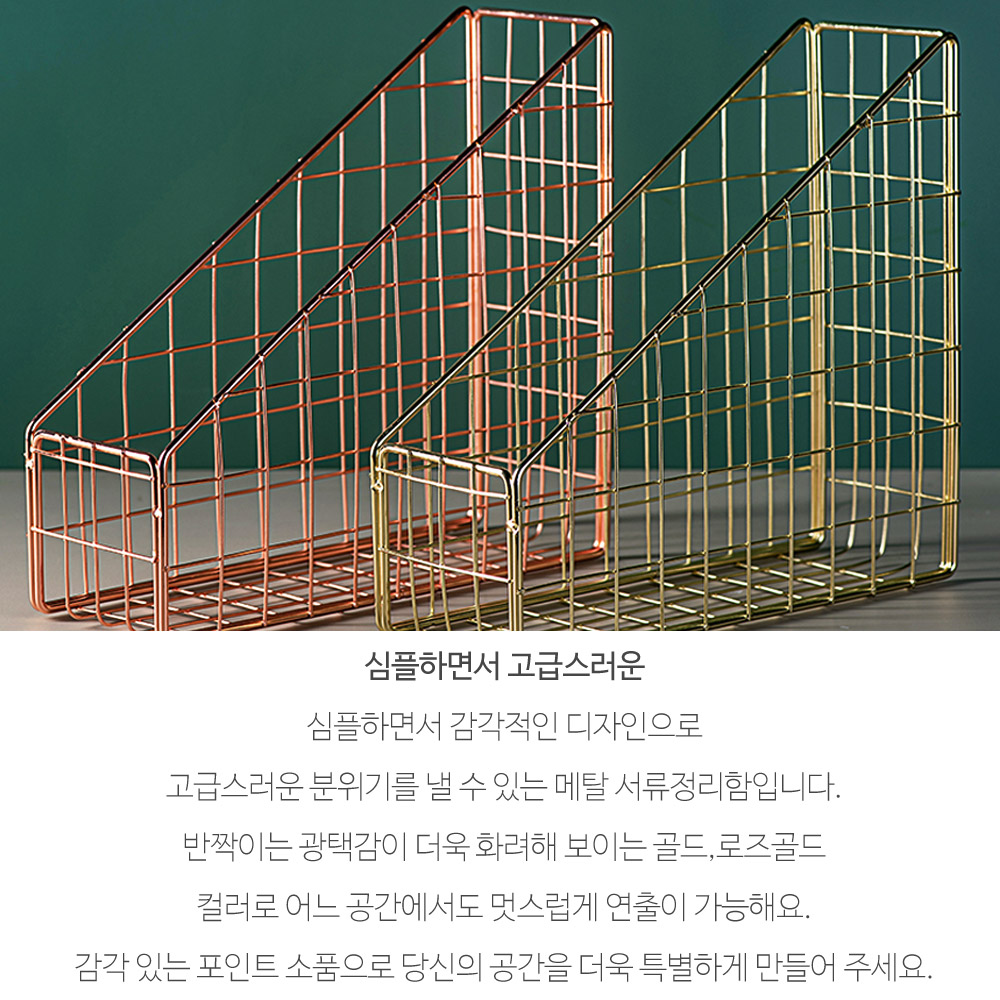 심플하면서 고급스러운

심플하면서 감각적인 디자인으로

고급스러운 분위기를 낼 수 있는 메탈 서류정리함입니다.

반짝이는 광택감이 더욱 화려해 보이는 골드,로즈골드

컬러로 어느 공간에서도 멋스럽게 연출이 가능해요.

감각 있는 포인트 소품으로 당신의 공간을 더욱 특별하게 만들어 주세요.